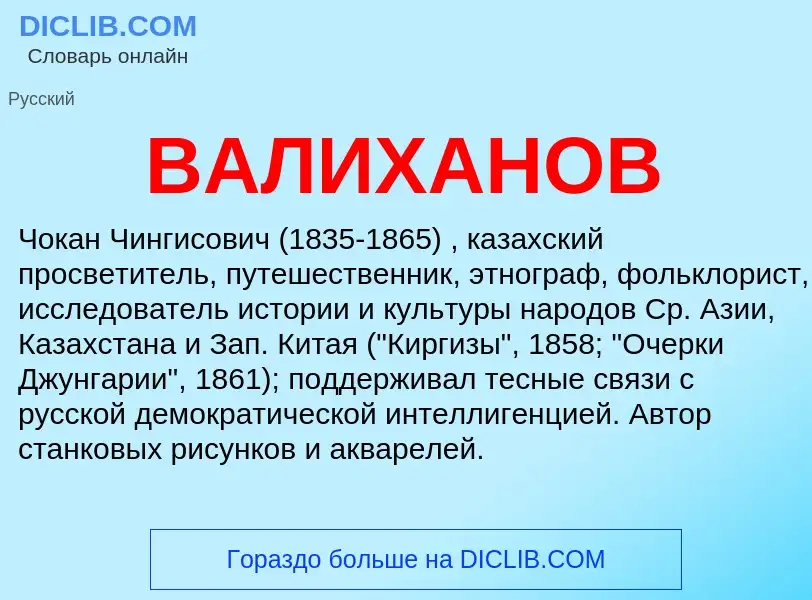 DICLIB.COM
Словарь онлайн

Русский

ВАЛИХАНОВ

Чокан Чингисович (1835-1865) , казахский просветитель, путешественник, этнограф, фольклорист, исследователь истории и культуры народов Ср. Азии, Казахстана и Зап. Китая ("Киргизы", 1858; "Очерки Джунгарии", 1861); поддерживал тесные связи с русской демократической интеллигенцией. Автор станковых рисунков и акварелей.

Гораздо больше на DICLIB.COM